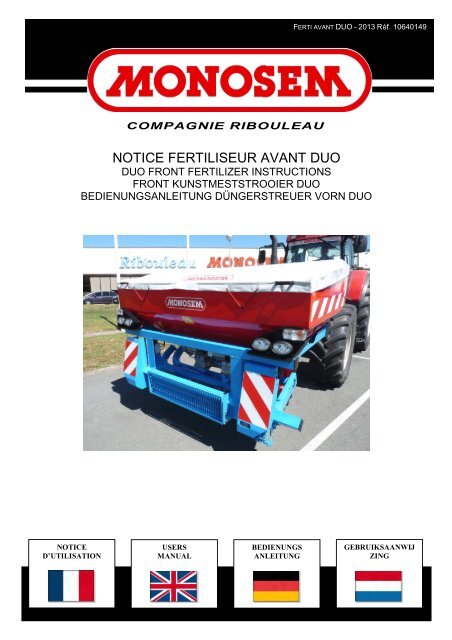 FERTI AVANT DUO - 2013 Réf. 10640149

MONOSEM

COMPAGNIE RIBOULEAU

NOTICE FERTILISEUR AVANT DUO
DUO FRONT FERTILIZER INSTRUCTIONS
FRONT KUNSTMESTSTROOIER DUO
BEDIENUNGSANLEITUNG DÜNGERSTREUER VORN DUO

Ribouleau MONO

MONOSEM

MONOSEM

NOTICE D'UTILISATION

USERS MANUAL

BEDIENUNGS ANLEITUNG

GEBRUIKSAANWIJ ZING